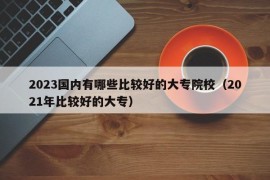 2023国内有哪些比较好的大专院校（2021年比较好的大专）